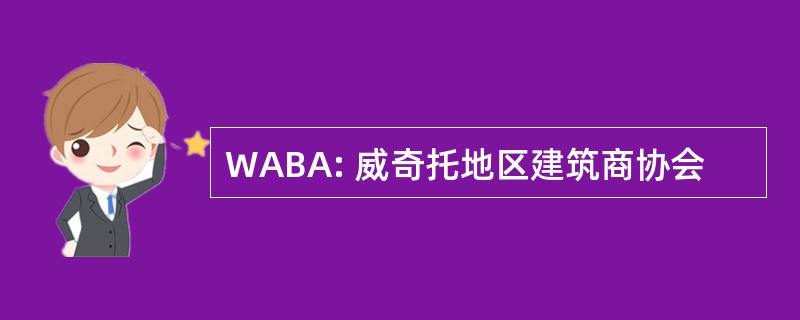 WABA: 威奇托地区建筑商协会